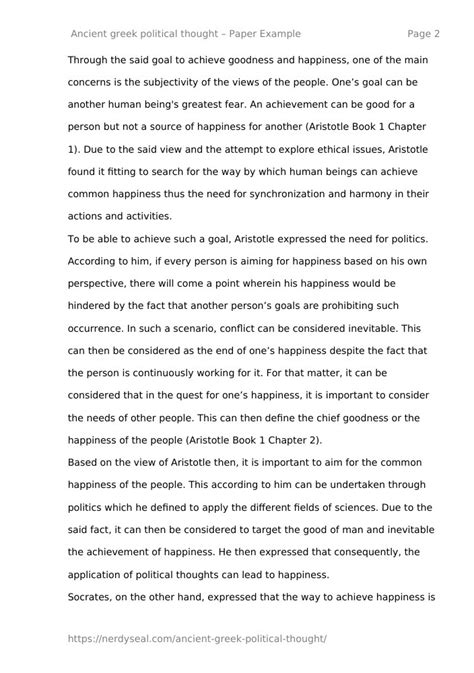 Ancient greek political thought – Paper Example Page 2

Through the said goal to achieve goodness and happiness, one of the main concerns is the subjectivity of the views of the people. One's goal can be another human being's greatest fear. An achievement can be good for a person but not a source of happiness for another (Aristotle Book 1 Chapter 1). Due to the said view and the attempt to explore ethical issues, Aristotle found it fitting to search for the way by which human beings can achieve common happiness thus the need for synchronization and harmony in their actions and activities.

To be able to achieve such a goal, Aristotle expressed the need for politics. According to him, if every person is aiming for happiness based on his own perspective, there will come a point wherein his happiness would be hindered by the fact that another person's goals are prohibiting such occurrence. In such a scenario, conflict can be considered inevitable. This can then be considered as the end of one's happiness despite the fact that the person is continuously working for it. For that matter, it can be considered that in the quest for one's happiness, it is important to consider the needs of other people. This can then define the chief goodness or the happiness of the people (Aristotle Book 1 Chapter 2).

Based on the view of Aristotle then, it is important to aim for the common happiness of the people. This according to him can be undertaken through politics which he defined to apply the different fields of sciences. Due to the said fact, it can then be considered to target the good of man and inevitable the achievement of happiness. He then expressed that consequently, the application of political thoughts can lead to happiness.

Socrates, on the other hand, expressed that the way to achieve happiness is

https://nerdyseal.com/ancient-greek-political-thought/